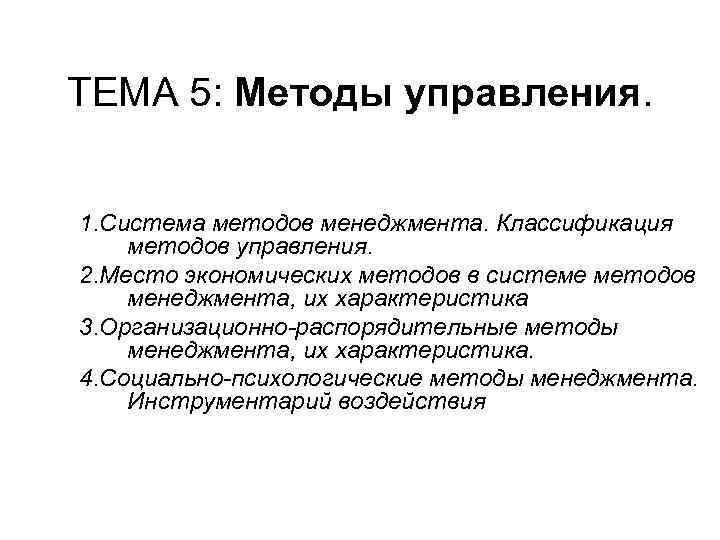 ТЕМА 5: Методы управления.

1.Система методов менеджмента. Классификация методов управления.

2.Место экономических методов в системе методов менеджмента, их характеристика

3.Организационно-распорядительные методы менеджмента, их характеристика.

4.Социально-психологические методы менеджмента. Инструментарий воздействия